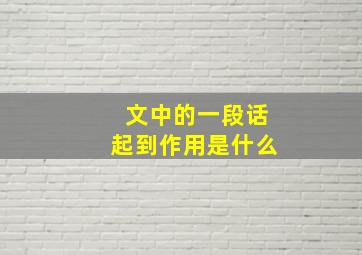 文中的一段话
起到作用是什么